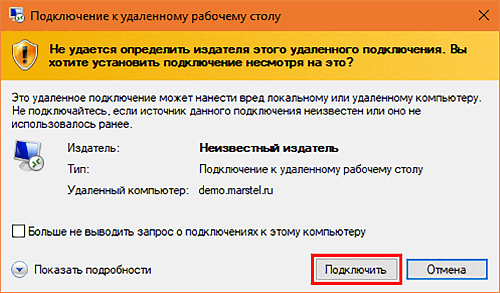 Подключение к удаленному рабочему столу

Не удается определить издателя этого удаленного подключения. Вы хотите установить подключение несмотря на это?

Это удаленное подключение может нанести вред локальному или удаленному компьютеру. Не подключайтесь, если источник данного подключения неизвестен или оно не использовалось ранее.

Издатель: Неизвестный издатель
Тип: Подключение к удаленному рабочему столу
Удаленный компьютер: demo.marstel.ru

Больше не выводить запрос о подключениях к этому компьютеру

Показать подробности

Подключить

Отмена